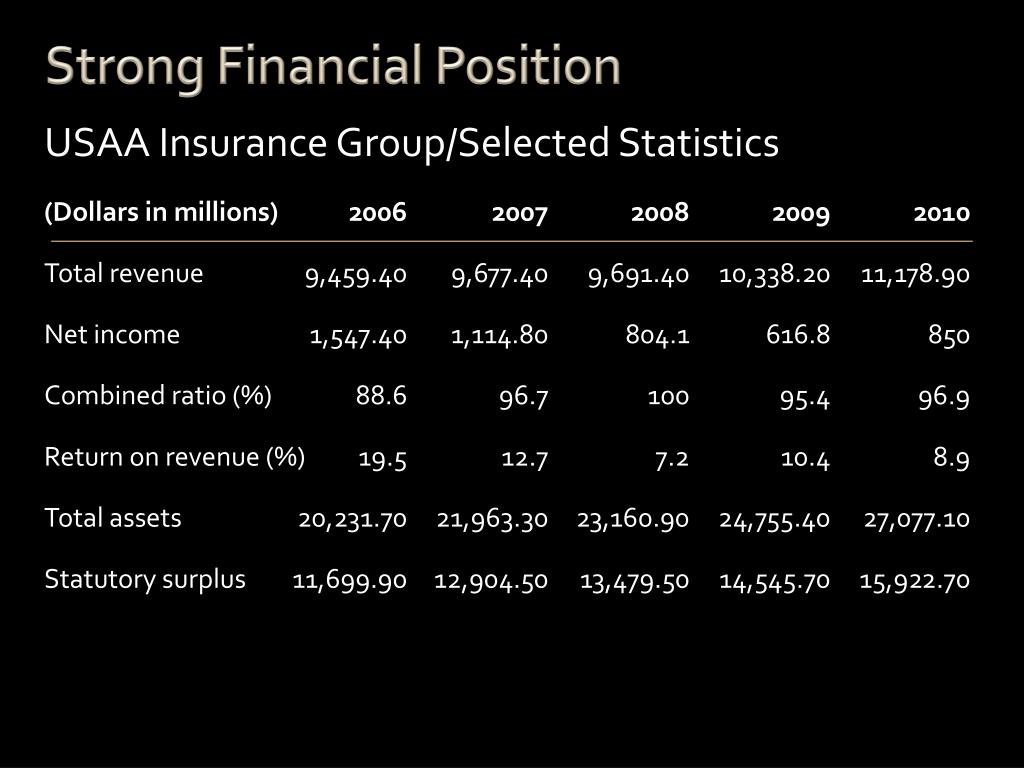 Strong Financial Position

USAA Insurance Group/Selected Statistics

| (Dollars in millions) | 2006 | 2007 | 2008 | 2009 | 2010 |
|---|---|---|---|---|---|
| Total revenue | 9,459.40 | 9,677.40 | 9,691.40 | 10,338.20 | 11,178.90 |
| Net income | 1,547.40 | 1,114.80 | 804.1 | 616.8 | 850 |
| Combined ratio (%) | 88.6 | 96.7 | 100 | 95.4 | 96.9 |
| Return on revenue (%) | 19.5 | 12.7 | 7.2 | 10.4 | 8.9 |
| Total assets | 20,231.70 | 21,963.30 | 23,160.90 | 24,755.40 | 27,077.10 |
| Statutory surplus | 11,699.90 | 12,904.50 | 13,479.50 | 14,545.70 | 15,922.70 |